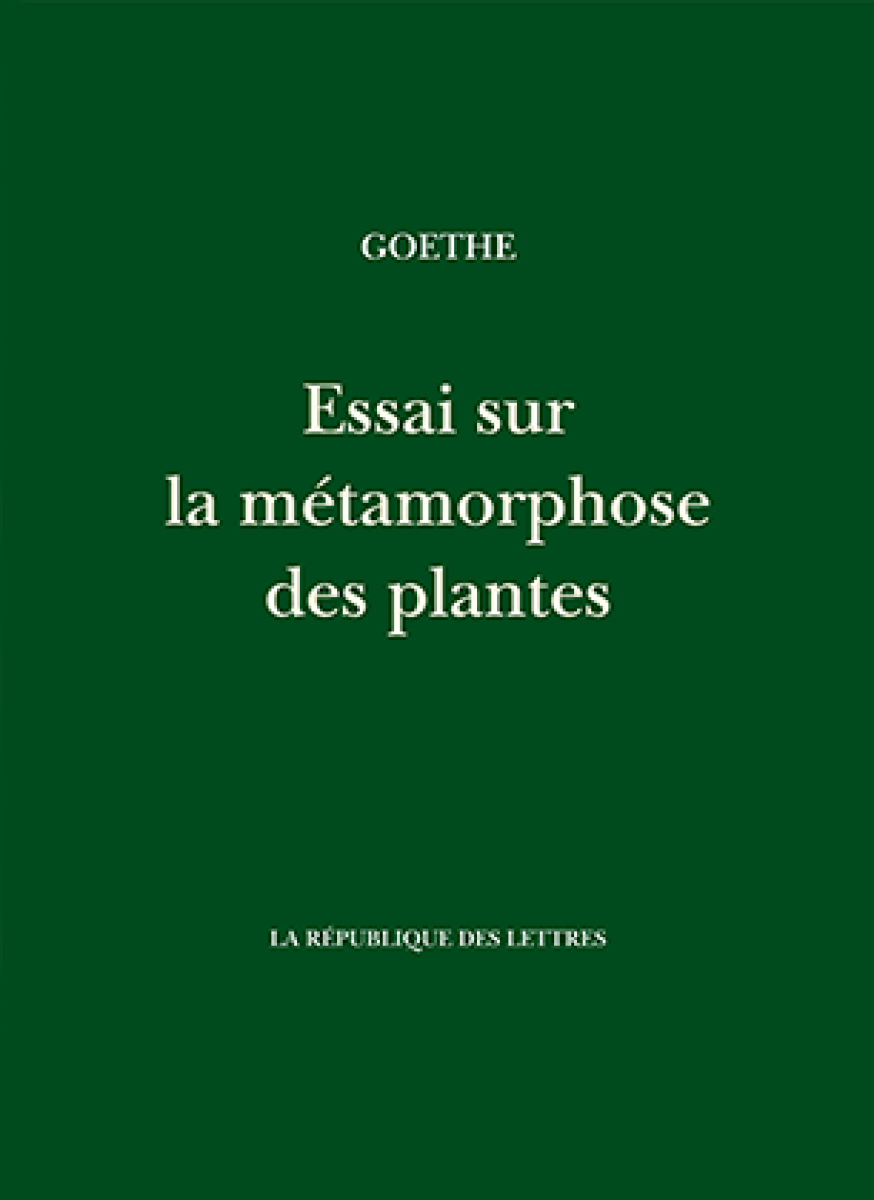 GOETHE

Essai sur
la métamorphose
des plantes

LA RÉPUBLIQUE DES LETTRES